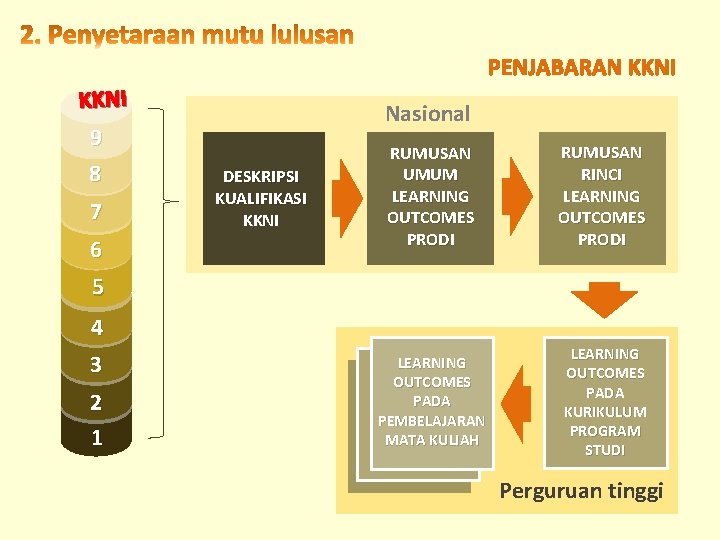 2. Penyetaraan mutu lulusan

PENJABARAN KKNI

KKNI
9
8
7
6
5
4
3
2
1

Nasional

DESKRIPSI KUALIFIKASI KKNI

RUMUSAN UMUM LEARNING OUTCOMES PRODI

RUMUSAN RINCI LEARNING OUTCOMES PRODI

LEARNING OUTCOMES PADA KURIKULUM PROGRAM STUDI

LEARNING OUTCOMES PADA PEMBELAJARAN MATA KULIAH

Perguruan tinggi